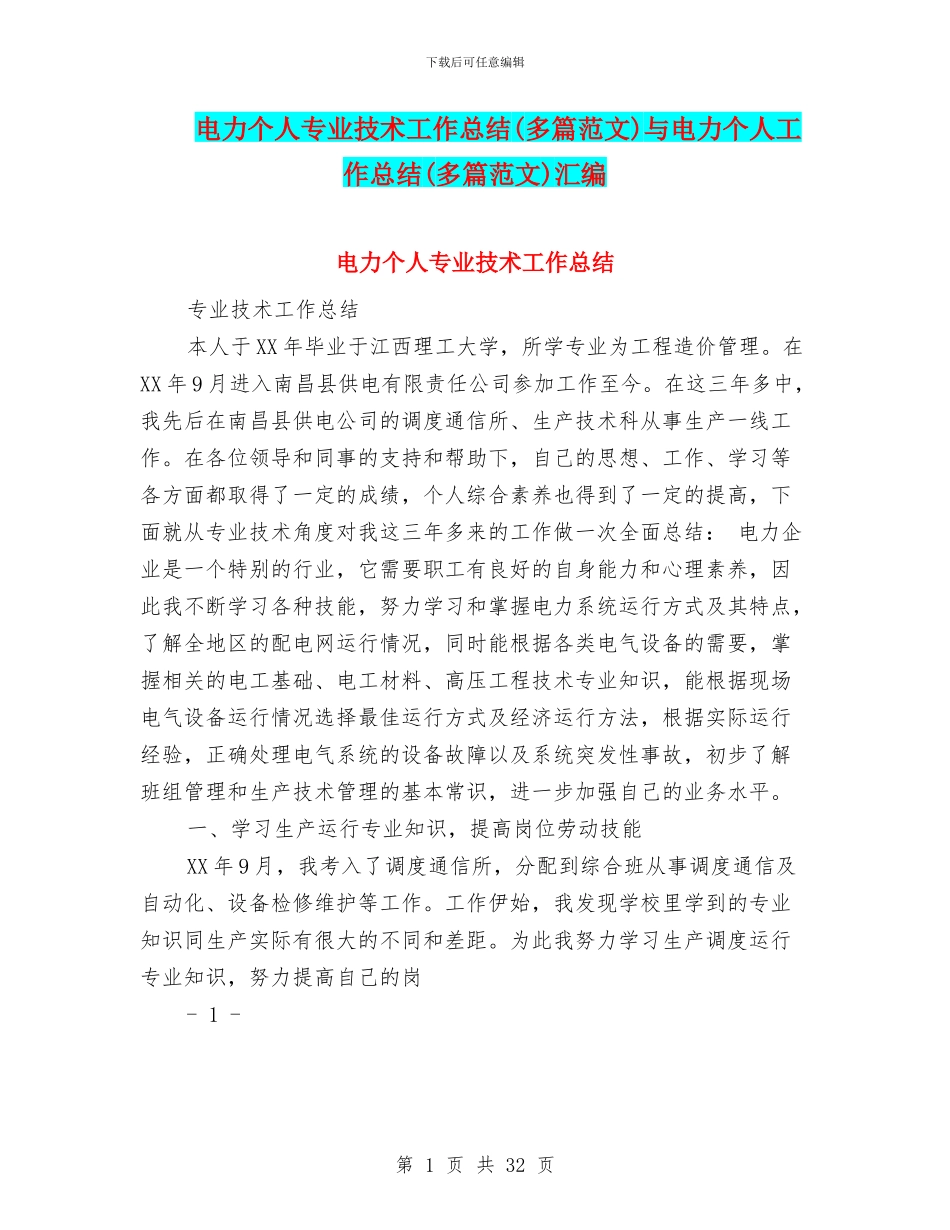 下载后可任意编辑

电力个人专业技术工作总结(多篇范文)与电力个人工作总结(多篇范文)汇编

电力个人专业技术工作总结

专业技术工作总结

本人于XX年毕业于江西理工大学，所学专业为工程造价管理。在XX年9月进入南昌县供电有限责任公司参加工作至今。在这三年多中，我先后在南昌县供电公司的调度通信所、生产技术科从事生产一线工作。在各位领导和同事的支持和帮助下，自己的思想、工作、学习等各方面都取得了一定的成绩，个人综合素养也得到了一定的提高，下面就从专业技术角度对我这三年多来的工作做一次全面总结： 电力企业是一个特别的行业，它需要职工有良好的自身能力和心理素养，因此我不断学习各种技能，努力学习和掌握电力系统运行方式及其特点，了解全地区的配电网运行情况，同时能根据各类电气设备的需要，掌握相关的电工基础、电工材料、高压工程技术专业知识，能根据现场电气设备运行情况选择最佳运行方式及经济运行方法，根据实际运行经验，正确处理电气系统的设备故障以及系统突发性事故，初步了解班组管理和生产技术管理的基本常识，进一步加强自己的业务水平。

一、学习生产运行专业知识，提高岗位劳动技能

XX年9月，我考入了调度通信所，分配到综合班从事调度通信及自动化、设备检修维护等工作。工作伊始，我发现学校里学到的专业知识同生产实际有很大的不同和差距。为此我努力学习生产调度运行专业知识，努力提高自己的岗

- 1 -

第 1 页 共 32 页